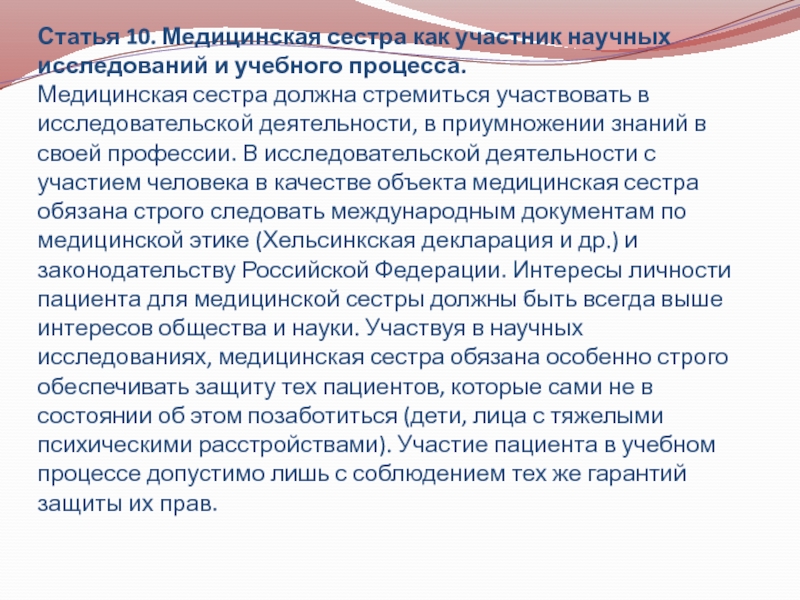 Статья 10. Медицинская сестра как участник научных исследований и учебного процесса.
Медицинская сестра должна стремиться участвовать в исследовательской деятельности, в приумножении знаний в своей профессии. В исследовательской деятельности с участием человека в качестве объекта медицинская сестра обязана строго следовать международным документам по медицинской этике (Хельсинкская декларация и др.) и законодательству Российской Федерации. Интересы личности пациента для медицинской сестры должны быть всегда выше интересов общества и науки. Участвуя в научных исследованиях, медицинская сестра обязана особенно строго обеспечивать защиту тех пациентов, которые сами не в состоянии об этом позаботиться (дети, лица с тяжелыми психическими расстройствами). Участие пациента в учебном процессе допустимо лишь с соблюдением тех же гарантий защиты их прав.